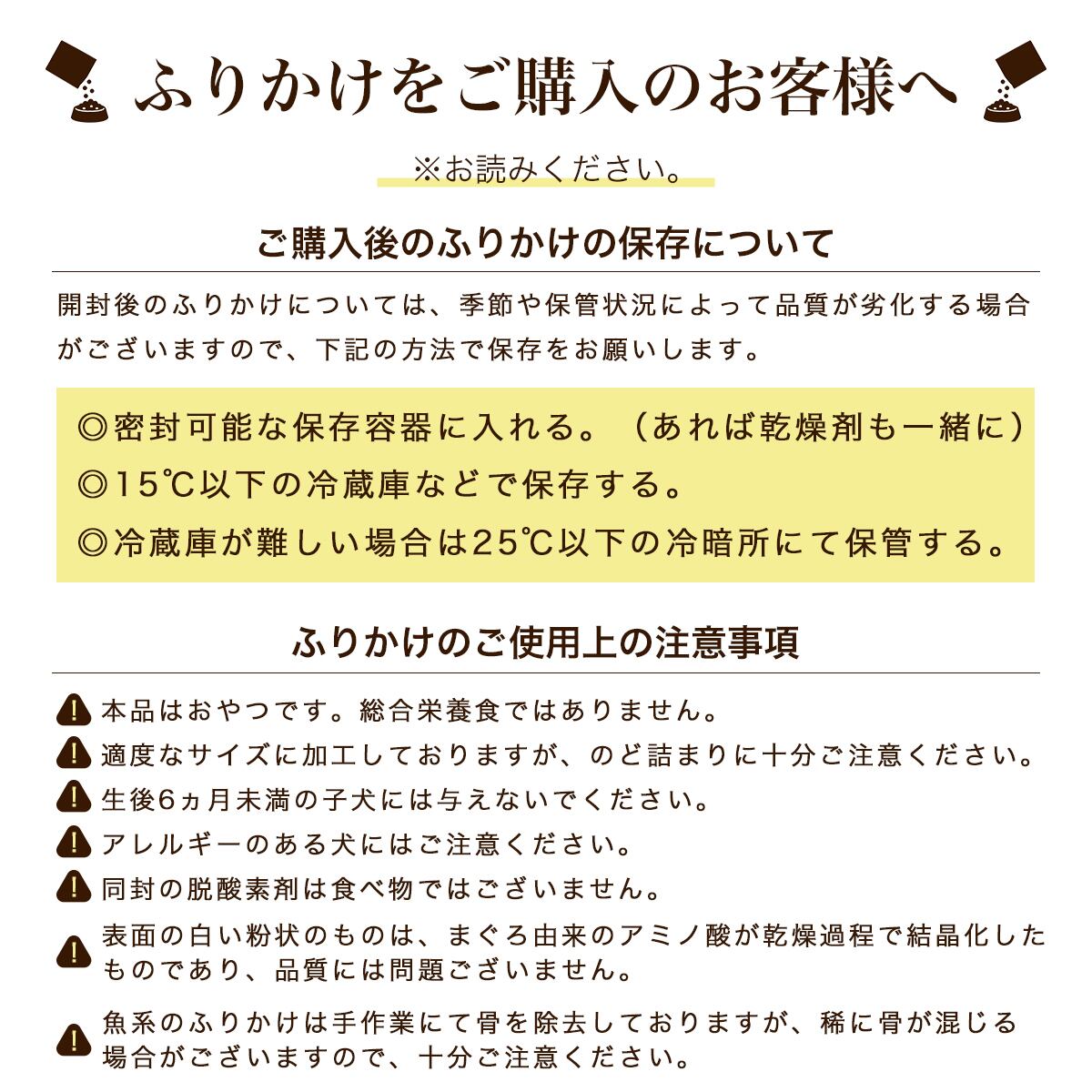 ふりかけをご購入のお客様へ

※お読みください。

ご購入後のふりかけの保存について

開封後のふりかけについては、季節や保管状況によって品質が劣化する場合がございますので、下記の方法で保存をお願いします。

◎密封可能な保存容器に入れる。（あれば乾燥剤も一緒に）
◎15℃以下の冷蔵庫などで保存する。
◎冷蔵庫が難しい場合は25℃以下の冷暗所にて保管する。

ふりかけのご使用上の注意事項

本品はおやつです。総合栄養食ではありません。
適度なサイズに加工しておりますが、のど詰まりに十分ご注意ください。
生後6ヵ月未満の子犬には与えないでください。
アレルギーのある犬にはご注意ください。
同封の脱酸素剤は食べ物ではございません。
表面の白い粉状のものは、まぐろ由来のアミノ酸が乾燥過程で結晶化したものであり、品質には問題ございません。
魚系のふりかけは手作業にて骨を除去しておりますが、稀に骨が混じる場合がございますので、十分ご注意ください。